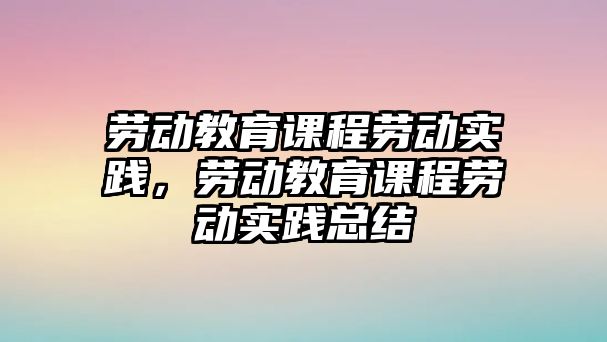 劳动教育课程劳动实践，劳动教育课程劳动实践总结